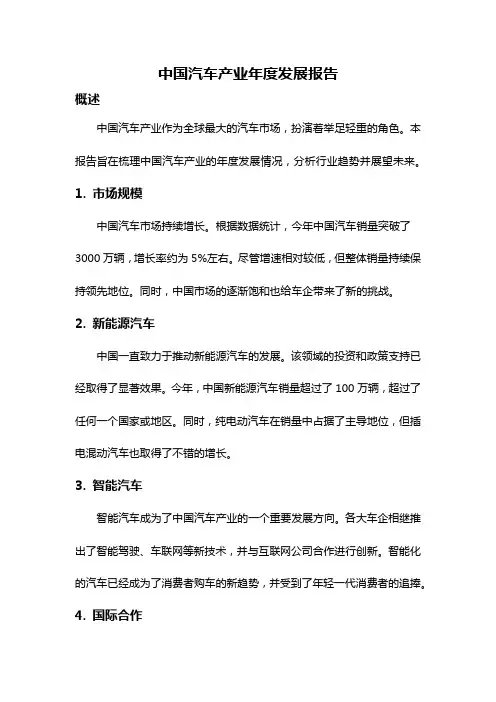 中国汽车产业年度发展报告

概述

中国汽车产业作为全球最大的汽车市场，扮演着举足轻重的角色。本报告旨在梳理中国汽车产业的年度发展情况，分析行业趋势并展望未来。

1. 市场规模

中国汽车市场持续增长。根据数据统计，今年中国汽车销量突破了3000万辆，增长率约为5%左右。尽管增速相对较低，但整体销量持续保持领先地位。同时，中国市场的逐渐饱和也给车企带来了新的挑战。

2. 新能源汽车

中国一直致力于推动新能源汽车的发展。该领域的投资和政策支持已经取得了显著效果。今年，中国新能源汽车销量超过了100万辆，超过了任何一个国家或地区。同时，纯电动汽车在销量中占据了主导地位，但插电混动汽车也取得了不错的增长。

3. 智能汽车

智能汽车成为了中国汽车产业的一个重要发展方向。各大车企相继推出了智能驾驶、车联网等新技术，并与互联网公司合作进行创新。智能化的汽车已经成为了消费者购车的新趋势，并受到了年轻一代消费者的追捧。

4. 国际合作